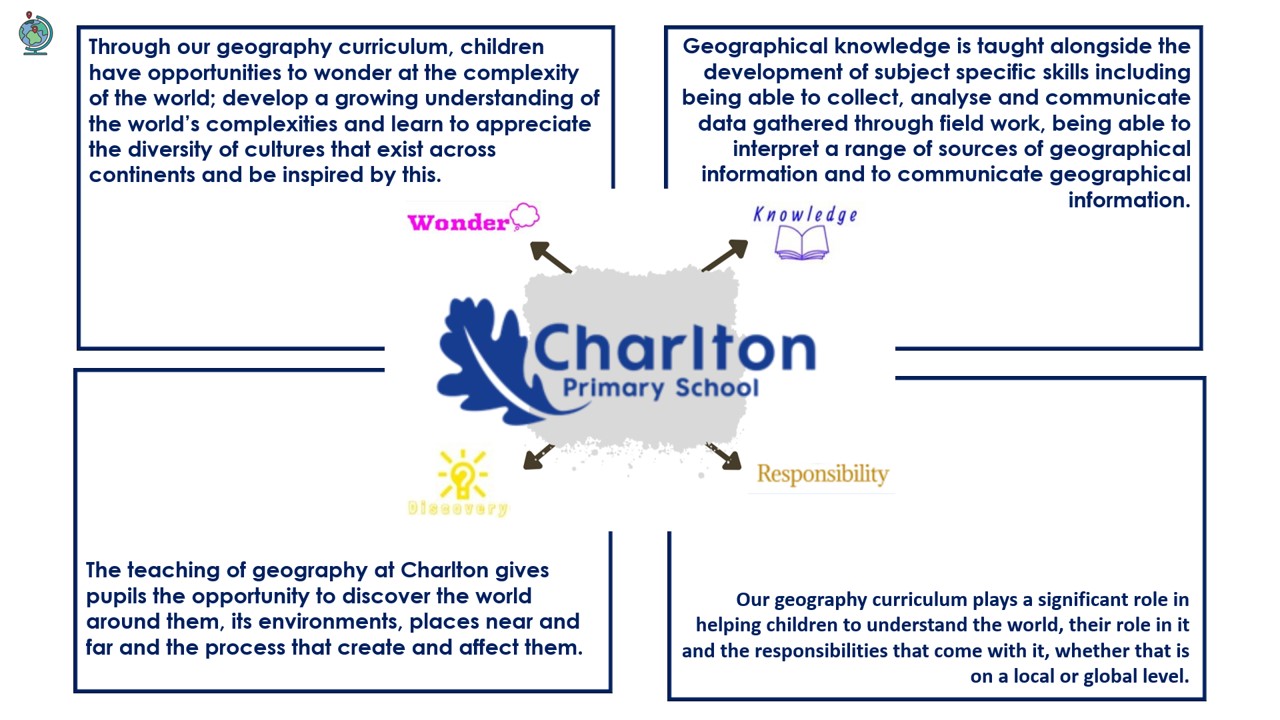 Through our geography curriculum, children have opportunities to wonder at the complexity of the world; develop a growing understanding of the world's complexities and learn to appreciate the diversity of cultures that exist across continents and be inspired by this.

Geographical knowledge is taught alongside the development of subject specific skills including being able to collect, analyse and communicate data gathered through field work, being able to interpret a range of sources of geographical information and to communicate geographical information.

Wonder

Knowledge

Charlton
Primary School

Discovery

Responsibility

The teaching of geography at Charlton gives pupils the opportunity to discover the world around them, its environments, places near and far and the process that create and affect them.

Our geography curriculum plays a significant role in helping children to understand the world, their role in it and the responsibilities that come with it, whether that is on a local or global level.